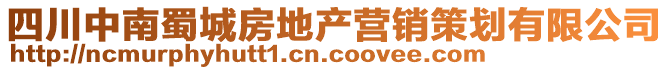 四川中南蜀城房地产营销策划有限公司
http://ncmurphyhutt1.cn.coovee.com